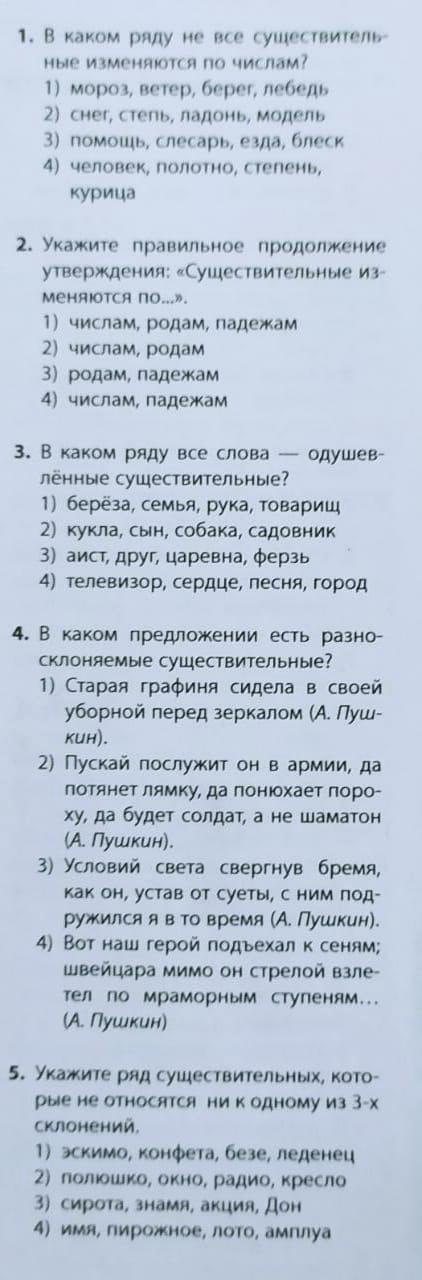 1. В каком ряду не все существительные изменяются по числам?
1) мороз, ветер, берег, лебедь
2) снег, степь, ладонь, модель
3) помощь, слесарь, езда, блеск
4) человек, полотно, степень, курица

2. Укажите правильное продолжение утверждения: «Существительные изменяются по...».
1) числам, родам, падежам
2) числам, родам
3) родам, падежам
4) числам, падежам

3. В каком ряду все слова — одушевлённые существительные?
1) берёза, семья, рука, товарищ
2) кукла, сын, собака, садовник
3) аист, друг, царевна, ферзь
4) телевизор, сердце, песня, город

4. В каком предложении есть разносклоняемые существительные?
1) Старая графиня сидела в своей уборной перед зеркалом (А. Пушкин).
2) Пускай послужит он в армии, да потянет лямку, да понюхает пороху, да будет солдат, а не шаматон (А. Пушкин).
3) Условий света свергнув бремя, как он, устав от суеты, с ним подружился я в то время (А. Пушкин).
4) Вот наш герой подъехал к сеням; швейцара мимо он стрелой взлетел по мраморным ступеням... (А. Пушкин)

5. Укажите ряд существительных, которые не относятся ни к одному из 3-х склонений.
1) эскимо, конфета, безе, леденец
2) полюшко, окно, радио, кресло
3) сирота, знамя, акция, Дон
4) имя, пирожное, лото, амплуа